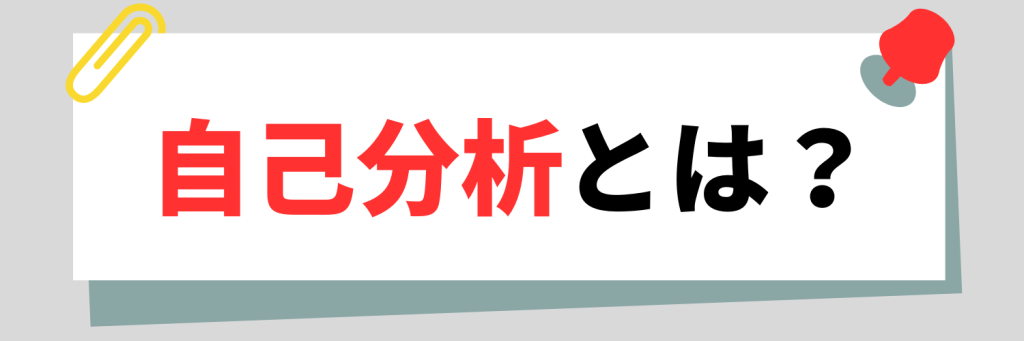 自己分析とは？